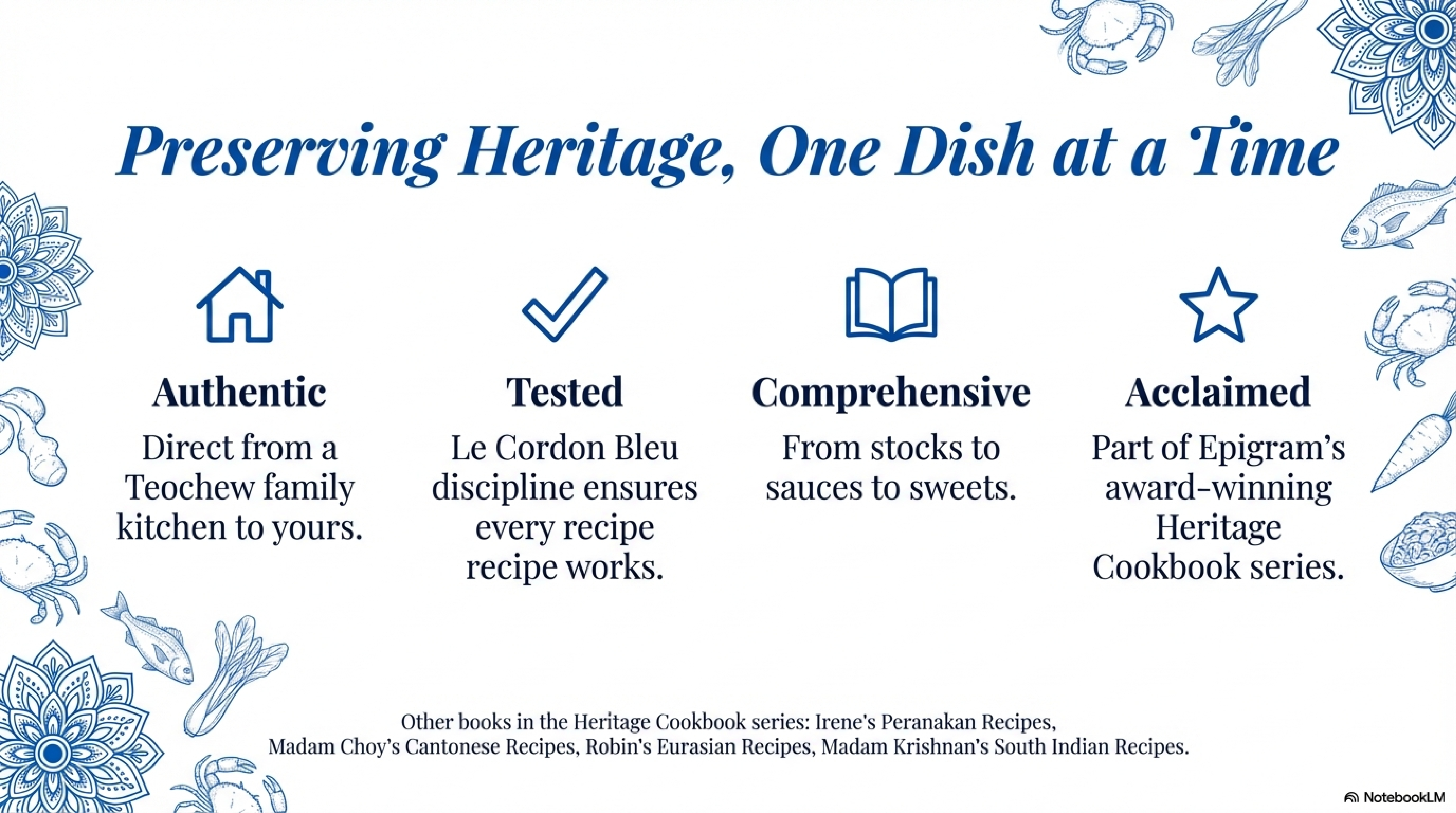 Preserving Heritage, One Dish at a Time

Authentic

Direct from a Teochew family kitchen to yours.

Tested

Le Cordon Bleu discipline ensures every recipe recipe works.

Comprehensive

From stocks to sauces to sweets.

Acclaimed

Part of Epigram's award-winning Heritage Cookbook series.

Other books in the Heritage Cookbook series: Irene's Peranakan Recipes, Madam Choy's Cantonese Recipes, Robin's Eurasian Recipes, Madam Krishnan's South Indian Recipes.

NotebookLM